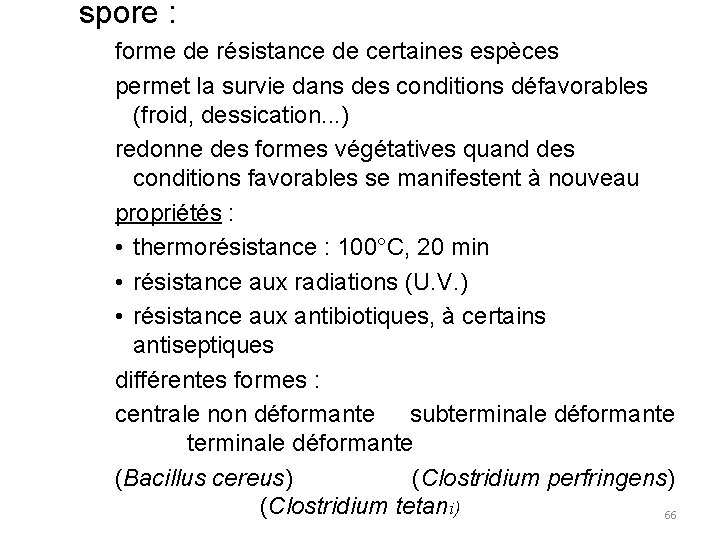 spore :

forme de résistance de certaines espèces

permet la survie dans des conditions défavorables (froid, dessication...)

redonne des formes végétatives quand des conditions favorables se manifestent à nouveau

propriétés :

• thermorésistance : 100°C, 20 min

• résistance aux radiations (U.V.)

• résistance aux antibiotiques, à certains antiseptiques

différentes formes :

centrale non déformante subterminale déformante terminale déformante

(Bacillus cereus) (Clostridium perfringens) (Clostridium tetani)

66